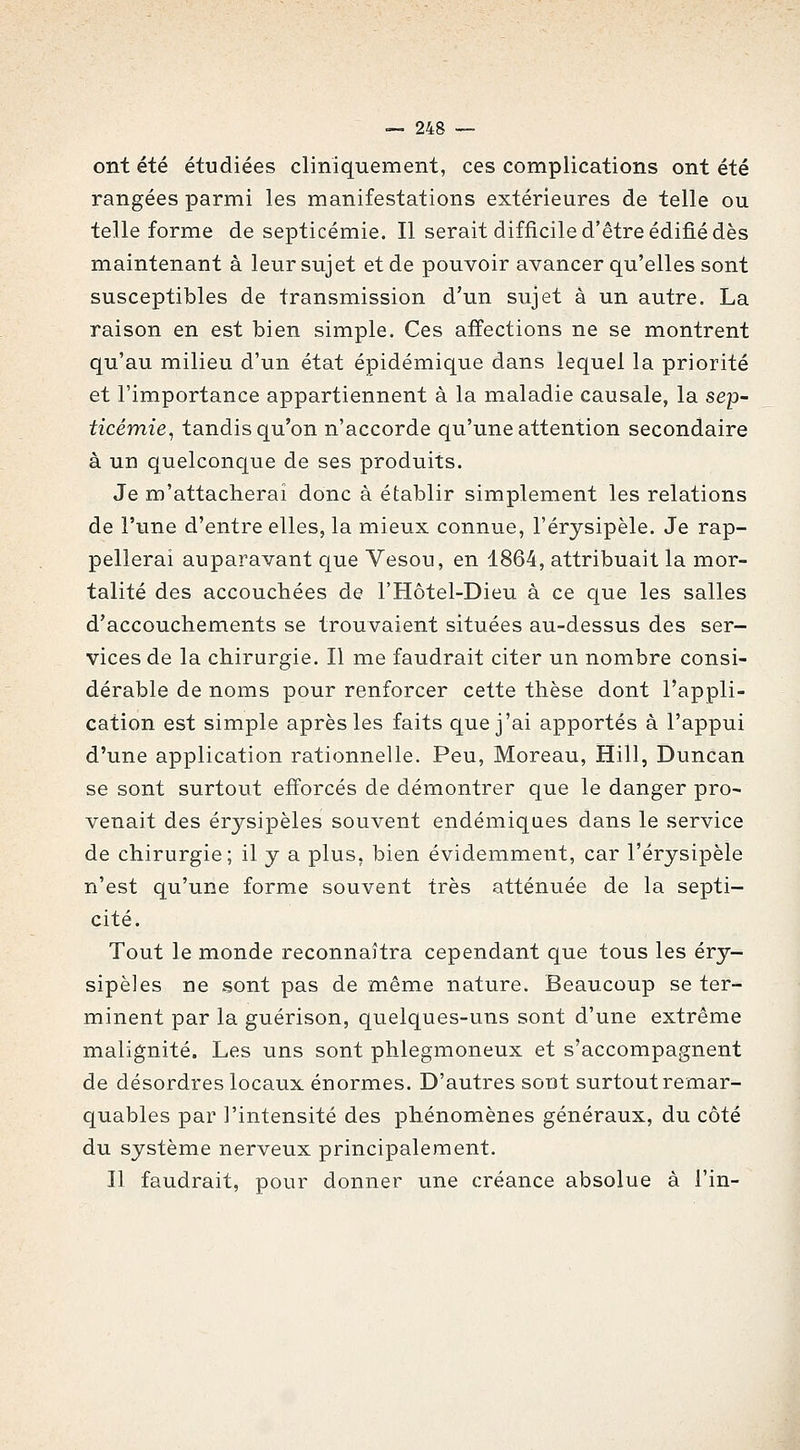 — 248 —

ont été étudiées cliniquement, ces complications ont été rangées parmi les manifestations extérieures de telle ou telle forme de septicémie. Il serait difficile d'être édifié dès maintenant à leur sujet et de pouvoir avancer qu'elles sont susceptibles de transmission d'un sujet à un autre. La raison en est bien simple. Ces affections ne se montrent qu'au milieu d'un état épidémique dans lequel la priorité et l'importance appartiennent à la maladie causale, la septicémie, tandis qu'on n'accorde qu'une attention secondaire à un quelconque de ses produits.

Je m'attacherai donc à établir simplement les relations de l'une d'entre elles, la mieux connue, l'érysipèle. Je rappellerai auparavant que Vesou, en 1864, attribuait la mortalité des accouchées de l'Hôtel-Dieu à ce que les salles d'accouchements se trouvaient situées au-dessus des services de la chirurgie. Il me faudrait citer un nombre considérable de noms pour renforcer cette thèse dont l'application est simple après les faits que j'ai apportés à l'appui d'une application rationnelle. Peu, Moreau, Hill, Duncan se sont surtout efforcés de démontrer que le danger provenait des érysipèles souvent endémiques dans le service de chirurgie; il y a plus, bien évidemment, car l'érysipèle n'est qu'une forme souvent très atténuée de la septicité.

Tout le monde reconnaîtra cependant que tous les érysipèles ne sont pas de même nature. Beaucoup se terminent par la guérison, quelques-uns sont d'une extrême malignité. Les uns sont phlegmoneux et s'accompagnent de désordres locaux énormes. D'autres sont surtout remarquables par l'intensité des phénomènes généraux, du côté du système nerveux principalement.

Il faudrait, pour donner une créance absolue à l'in-